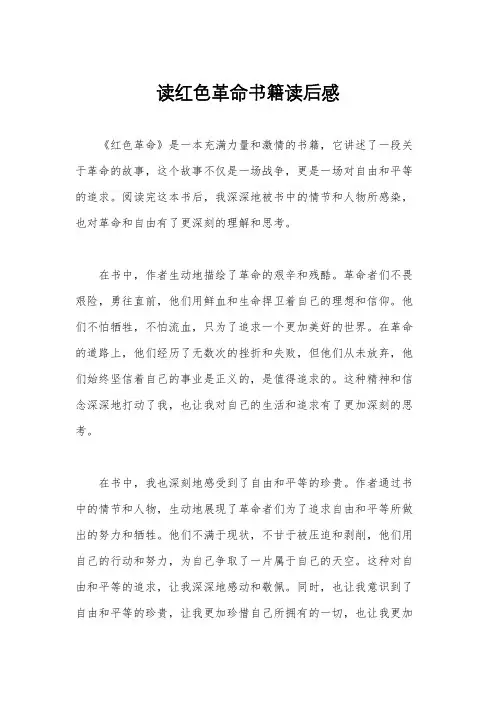 读红色革命书籍读后感

《红色革命》是一本充满力量和激情的书籍，它讲述了一段关于革命的故事，这个故事不仅是一场战争，更是一场对自由和平等的追求。阅读完这本书后，我深深地被书中的情节和人物所感染，也对革命和自由有了更深刻的理解和思考。

在书中，作者生动地描绘了革命的艰辛和残酷。革命者们不畏艰险，勇往直前，他们用鲜血和生命捍卫着自己的理想和信仰。他们不怕牺牲，不怕流血，只为了追求一个更加美好的世界。在革命的道路上，他们经历了无数次的挫折和失败，但他们从未放弃，他们始终坚信着自己的事业是正义的，是值得追求的。这种精神和信念深深地打动了我，也让我对自己的生活和追求有了更加深刻的思考。

在书中，我也深刻地感受到了自由和平等的珍贵。作者通过书中的情节和人物，生动地展现了革命者们为了追求自由和平等所做出的努力和牺牲。他们不满于现状，不甘于被压迫和剥削，他们用自己的行动和努力，为自己争取了一片属于自己的天空。这种对自由和平等的追求，让我深深地感动和敬佩。同时，也让我意识到了自由和平等的珍贵，让我更加珍惜自己所拥有的一切，也让我更加